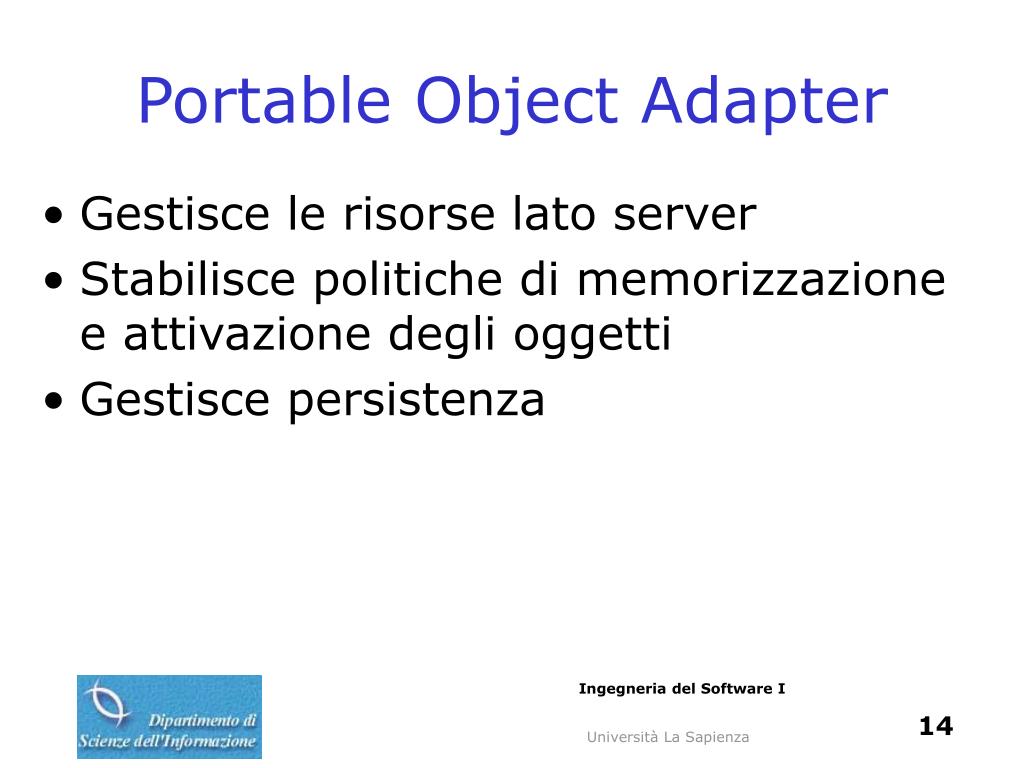 Portable Object Adapter

• Gestisce le risorse lato server
• Stabilisce politiche di memorizzazione e attivazione degli oggetti
• Gestisce persistenza

Dipartimento di Scienze dell'Informazione

Ingegneria del Software I

Università La Sapienza

14